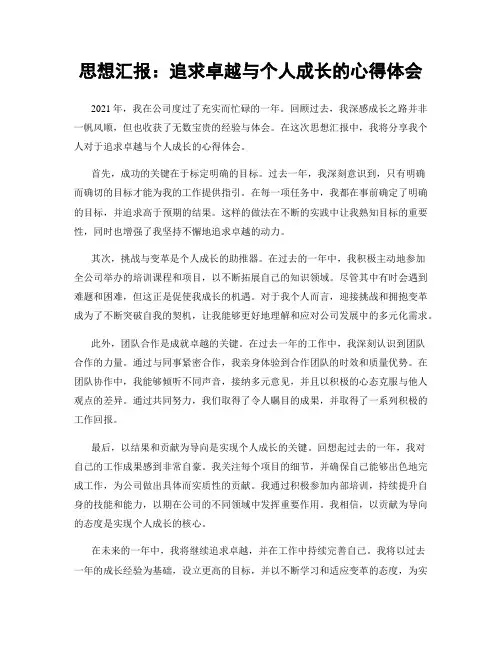 思想汇报：追求卓越与个人成长的心得体会

2021年，我在公司度过了充实而忙碌的一年。回顾过去，我深感成长之路并非一帆风顺，但也收获了无数宝贵的经验与体会。在这次思想汇报中，我将分享我个人对于追求卓越与个人成长的心得体会。

首先，成功的关键在于标定明确的目标。过去一年，我深刻意识到，只有明确而确切的目标才能为我的工作提供指引。在每一项任务中，我都在事前确定了明确的目标，并追求高于预期的结果。这样的做法在不断的实践中让我熟知目标的重要性，同时也增强了我坚持不懈地追求卓越的动力。

其次，挑战与变革是个人成长的助推器。在过去的一年中，我积极主动地参加全公司举办的培训课程和项目，以不断拓展自己的知识领域。尽管其中有时会遇到难题和困难，但这正是促使我成长的机遇。对于我个人而言，迎接挑战和拥抱变革成为了不断突破自我的契机，让我能够更好地理解和应对公司发展中的多元化需求。

此外，团队合作是成就卓越的关键。在过去一年的工作中，我深刻认识到团队合作的力量。通过与同事紧密合作，我亲身体验到合作团队的时效和质量优势。在团队协作中，我能够倾听不同声音，接纳多元意见，并且以积极的心态克服与他人观点的差异。通过共同努力，我们取得了令人瞩目的成果，并取得了一系列积极的工作回报。

最后，以结果和贡献为导向是实现个人成长的关键。回想起过去的一年，我对自己的工作成果感到非常自豪。我关注每个项目的细节，并确保自己能够出色地完成工作，为公司做出具体而实质性的贡献。我通过积极参加内部培训，持续提升自身的技能和能力，以期在公司的不同领域中发挥重要作用。我相信，以贡献为导向的态度是实现个人成长的核心。

在未来的一年中，我将继续追求卓越，并在工作中持续完善自己。我将以过去一年的成长经验为基础，设立更高的目标，并以不断学习和适应变革的态度，为实